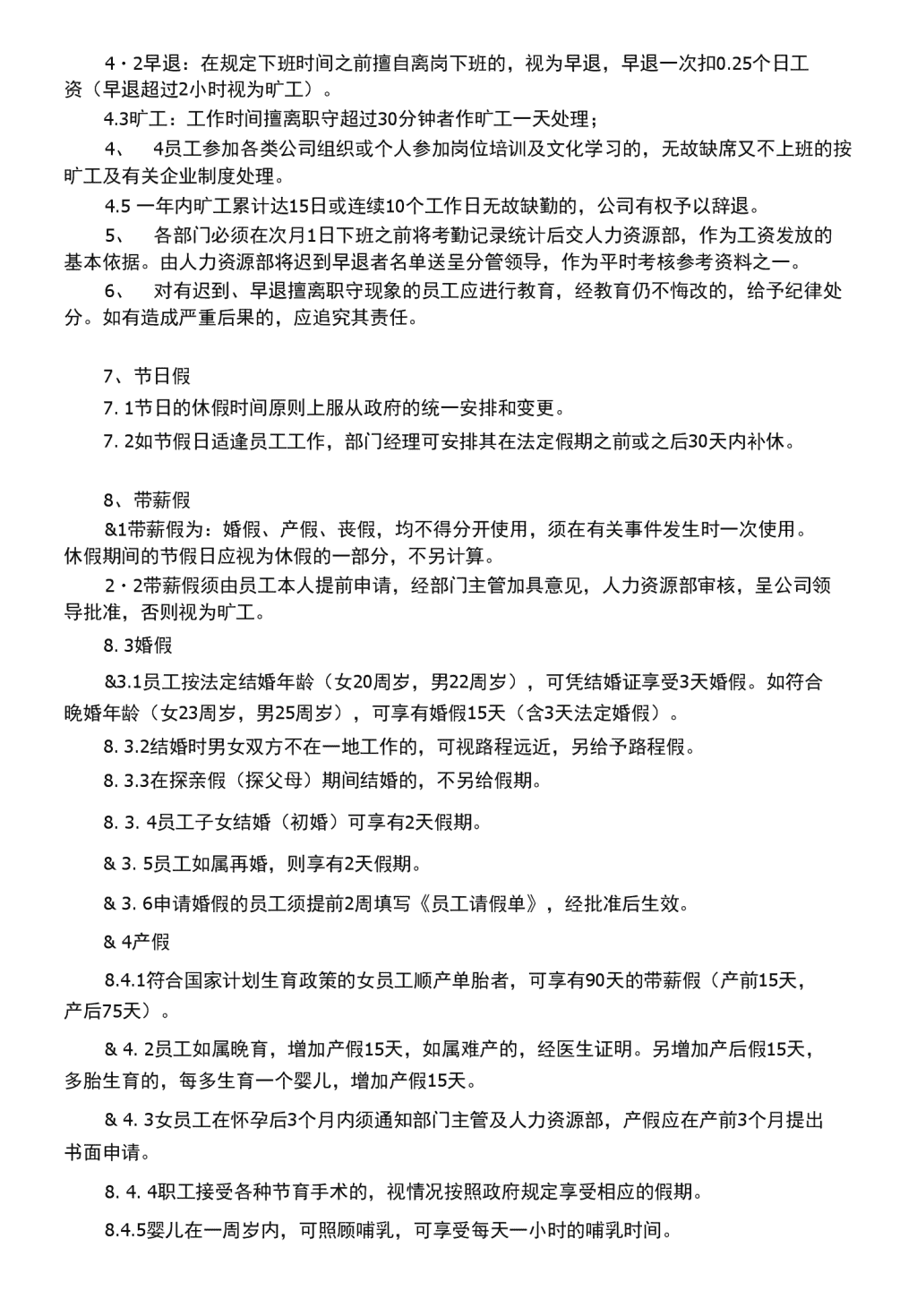 4・2早退：在规定下班时间之前擅自离岗下班的，视为早退，早退一次扣0.25个日工资（早退超过2小时视为旷工）。

4.3旷工：工作时间擅离职守超过30分钟者作旷工一天处理；

4、　4员工参加各类公司组织或个人参加岗位培训及文化学习的，无故缺席又不上班的按旷工及有关企业制度处理。

4.5 一年内旷工累计达15日或连续10个工作日无故缺勤的，公司有权予以辞退。

5、　各部门必须在次月1日下班之前将考勤记录统计后交人力资源部，作为工资发放的基本依据。由人力资源部将迟到早退者名单送呈分管领导，作为平时考核参考资料之一。

6、　对有迟到、早退擅离职守现象的员工应进行教育，经教育仍不悔改的，给予纪律处分。如有造成严重后果的，应追究其责任。

7、节日假

7. 1节日的休假时间原则上服从政府的统一安排和变更。

7. 2如节假日适逢员工工作，部门经理可安排其在法定假期之前或之后30天内补休。

8、带薪假

&1带薪假为：婚假、产假、丧假，均不得分开使用，须在有关事件发生时一次使用。休假期间的节假日应视为休假的一部分，不另计算。

2・2带薪假须由员工本人提前申请，经部门主管加具意见，人力资源部审核，呈公司领导批准，否则视为旷工。

8. 3婚假

&3.1员工按法定结婚年龄（女20周岁，男22周岁），可凭结婚证享受3天婚假。如符合晚婚年龄（女23周岁，男25周岁），可享有婚假15天（含3天法定婚假）。

8. 3.2结婚时男女双方不在一地工作的，可视路程远近，另给予路程假。

8. 3.3在探亲假（探父母）期间结婚的，不另给假期。

8. 3. 4员工子女结婚（初婚）可享有2天假期。

& 3. 5员工如属再婚，则享有2天假期。

& 3. 6申请婚假的员工须提前2周填写《员工请假单》，经批准后生效。

& 4产假

8.4.1符合国家计划生育政策的女员工顺产单胎者，可享有90天的带薪假（产前15天，产后75天）。

& 4. 2员工如属晚育，增加产假15天，如属难产的，经医生证明。另增加产后假15天，多胎生育的，每多生育一个婴儿，增加产假15天。

& 4. 3女员工在怀孕后3个月内须通知部门主管及人力资源部，产假应在产前3个月提出书面申请。

8. 4. 4职工接受各种节育手术的，视情况按照政府规定享受相应的假期。

8.4.5婴儿在一周岁内，可照顾哺乳，可享受每天一小时的哺乳时间。